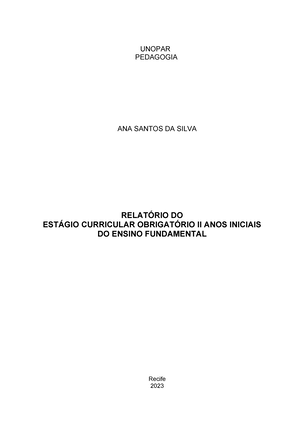 UNOPAR
PEDAGOGIA

ANA SANTOS DA SILVA

RELATÓRIO DO
ESTÁGIO CURRICULAR OBRIGATÓRIO II ANOS INICIAIS
DO ENSINO FUNDAMENTAL

Recife
2023